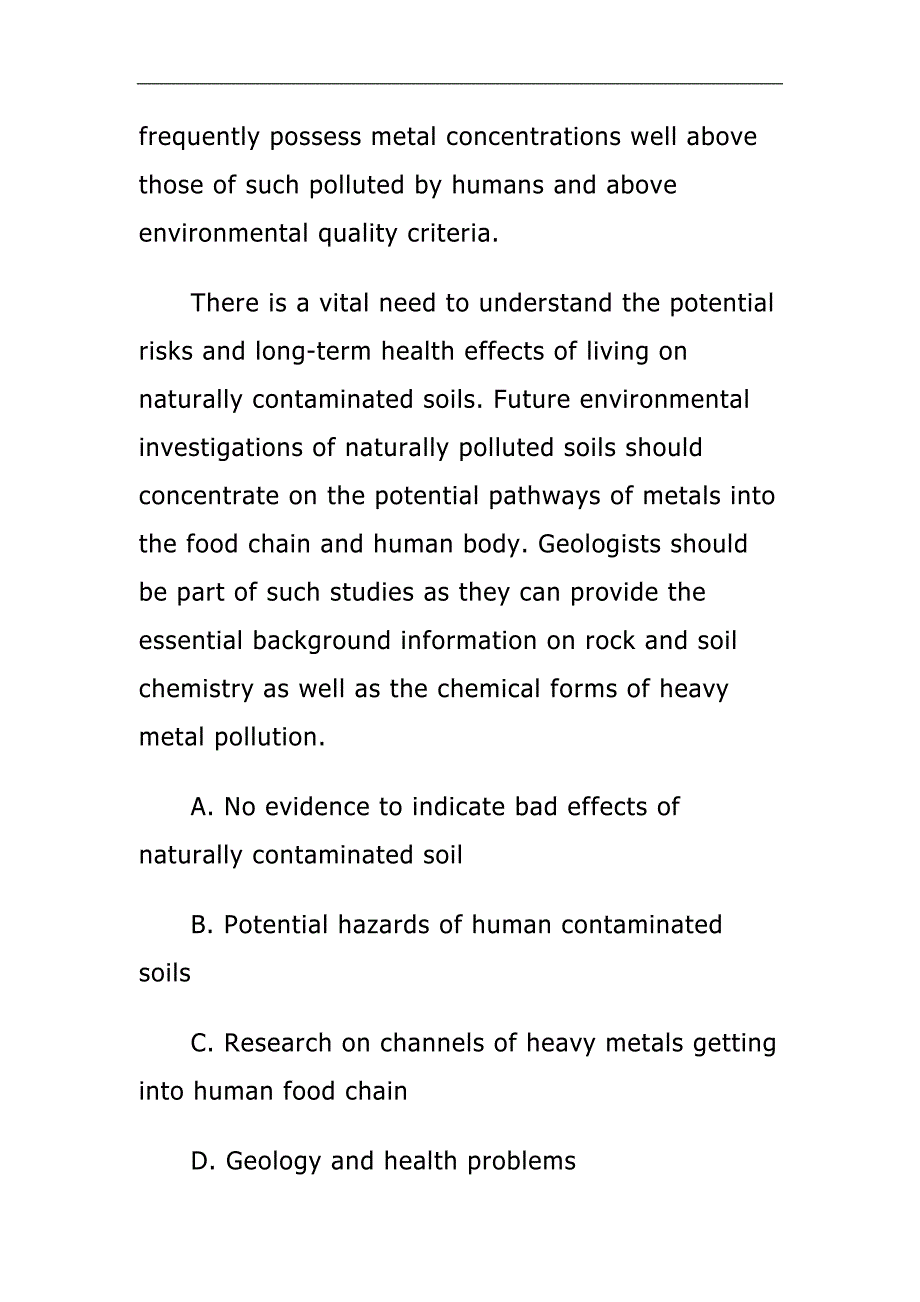 frequently possess metal concentrations well above those of such polluted by humans and above environmental quality criteria.

There is a vital need to understand the potential risks and long-term health effects of living on naturally contaminated soils. Future environmental investigations of naturally polluted soils should concentrate on the potential pathways of metals into the food chain and human body. Geologists should be part of such studies as they can provide the essential background information on rock and soil chemistry as well as the chemical forms of heavy metal pollution.

A. No evidence to indicate bad effects of naturally contaminated soil

B. Potential hazards of human contaminated soils

C. Research on channels of heavy metals getting into human food chain

D. Geology and health problems